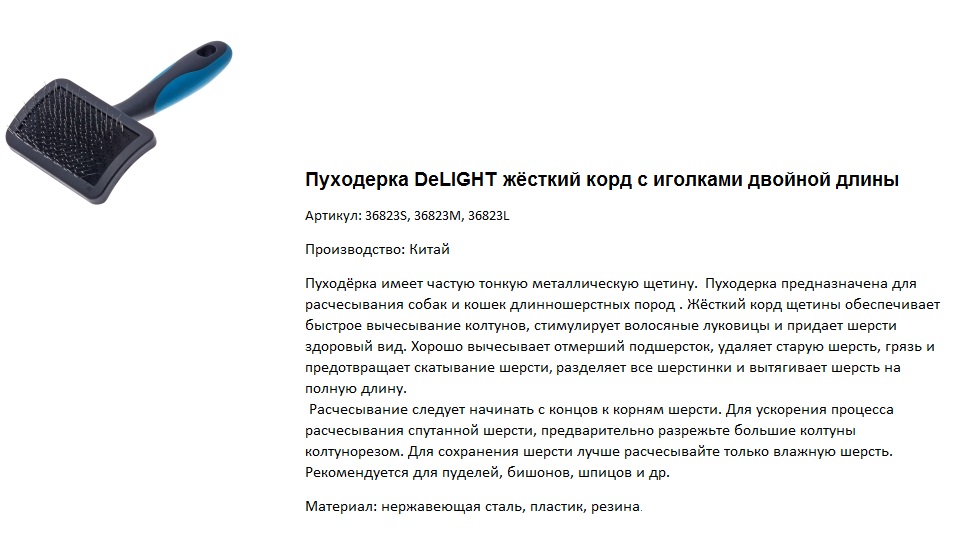 Пуходерка DeLIGHT жёсткий корд с иголками двойной длины

Артикул: 36823S, 36823M, 36823L

Производство: Китай

Пуходёрка имеет частую тонкую металлическую щетину. Пуходерка предназначена для расчесывания собак и кошек длинношерстных пород . Жёсткий корд щетины обеспечивает быстрое вычесывание колтунов, стимулирует волосяные луковицы и придает шерсти здоровый вид. Хорошо вычесывает отмерший подшерсток, удаляет старую шерсть, грязь и предотвращает скатывание шерсти, разделяет все шерстинки и вытягивает шерсть на полную длину.
Расчесывание следует начинать с концов к корням шерсти. Для ускорения процесса расчесывания спутанной шерсти, предварительно разрежьте большие колтуны колтунорезом. Для сохранения шерсти лучше расчесывайте только влажную шерсть. Рекомендуется для пуделей, бишонов, шпицов и др.

Материал: нержавеющая сталь, пластик, резина.